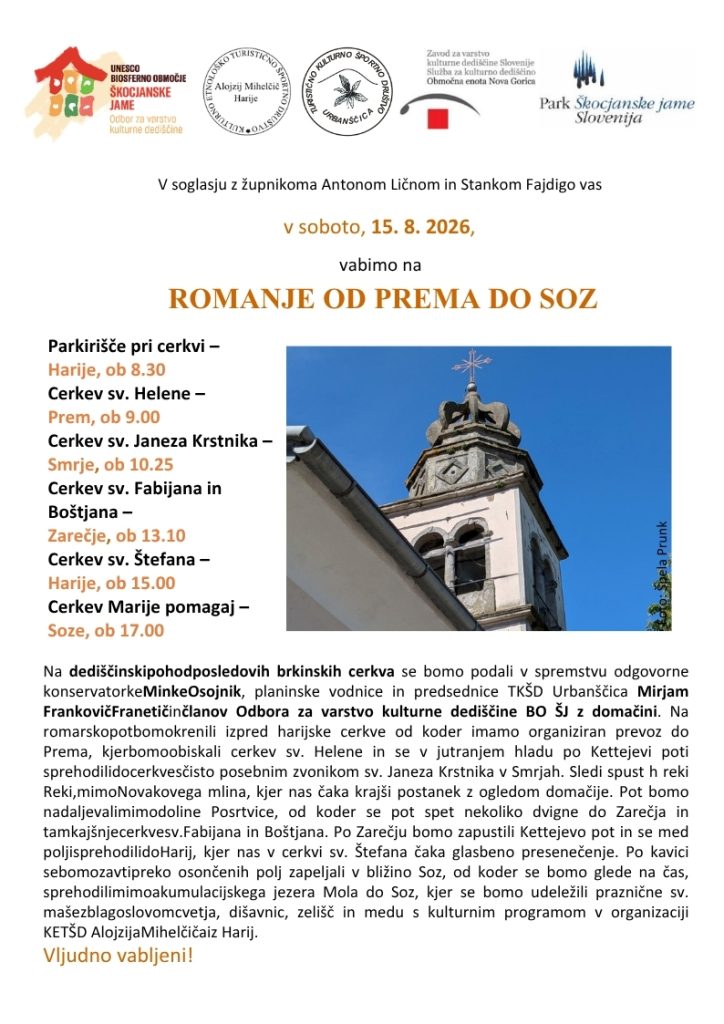 UNESCO BIOSFERNO OBMOČJE ŠKOCJANSKE JAME
Odbor za varstvo kulturne dediščine

KULTURNO ETNOLOŠKO TURISTIČNO ŠPORTNO DRUŠTVO
Alojzij Mihelčič Harije

TURISTIČNO KULTURNO ŠPORTNO DRUŠTVO URBANŠČICA

Zavod za varstvo kulturne dediščine Slovenije
Služba za kulturno dediščino
Območna enota Nova Gorica

Park Škocjanske jame Slovenija

V soglasju z župnikoma Antonom Ličnom in Stankom Fajdigo vas

v soboto, 15. 8. 2026,

vabimo na

ROMANJE OD PREMA DO SOZ

Parkirišče pri cerkvi –
Harije, ob 8.30
Cerkev sv. Helene –
Prem, ob 9.00
Cerkev sv. Janeza Krstnika –
Smrje, ob 10.25
Cerkev sv. Fabijana in Boštjana –
Zarečje, ob 13.10
Cerkev sv. Štefana –
Harije, ob 15.00
Cerkev Marije pomagaj –
Soze, ob 17.00

Foto: Špela Prunk

Na dediščinskipohodposledovih brkinskih cerkva se bomo podali v spremstvu odgovorne konservatorkeMinkeOsojnik, planinske vodnice in predsednice TKŠD Urbanščica Mirjam FrankovičFranetičinčlanov Odbora za varstvo kulturne dediščine BO ŠJ z domačini. Na romarskopotbomokrenili izpred harijske cerkve od koder imamo organiziran prevoz do Prema, kjerbomoobiskali cerkev sv. Helene in se v jutranjem hladu po Kettejevi poti sprehodilidocerkvesčisto posebnim zvonikom sv. Janeza Krstnika v Smrjah. Sledi spust h reki Reki,mimoNovakovega mlina, kjer nas čaka krajši postanek z ogledom domačije. Pot bomo nadaljevalimimodoline Posrtvice, od koder se pot spet nekoliko dvigne do Zarečja in tamkajšnjecerkvesv.Fabijana in Boštjana. Po Zarečju bomo zapustili Kettejevo pot in se med poljisprehodilidoHarij, kjer nas v cerkvi sv. Štefana čaka glasbeno presenečenje. Po kavici sebomozavtipreko osončenih polj zapeljali v bližino Soz, od koder se bomo glede na čas, sprehodilimimoakumulacijskega jezera Mola do Soz, kjer se bomo udeležili praznične sv. mašezblagoslovomcvetja, dišavnic, zelišč in medu s kulturnim programom v organizaciji KETŠD AlojzijaMihelčičaiz Harij.

Vljudno vabljeni!